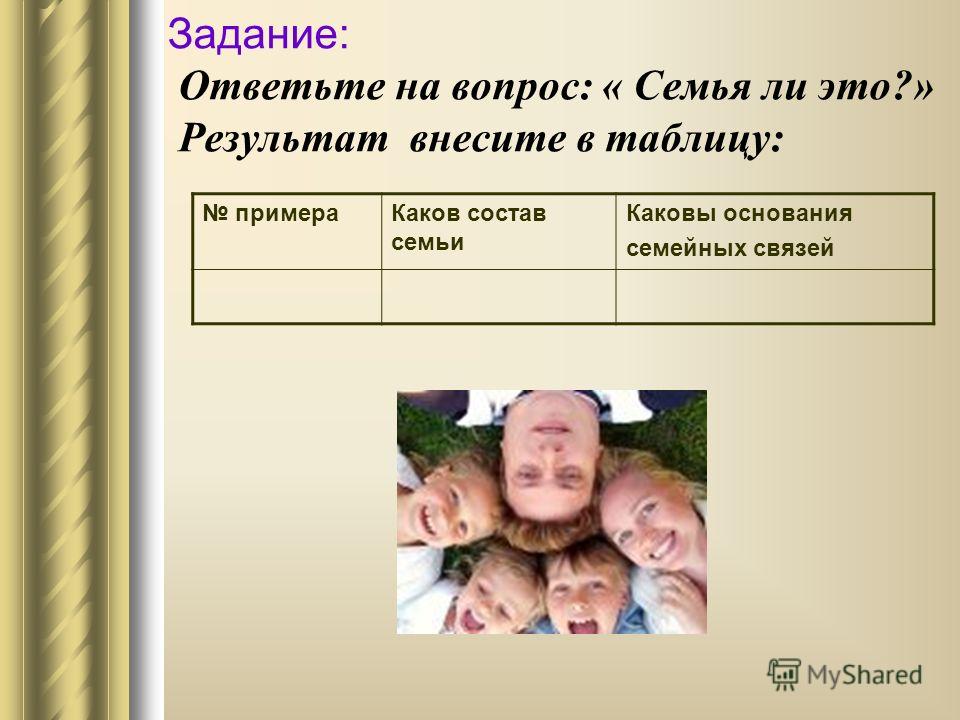 Задание:

Ответьте на вопрос: « Семья ли это?» Результат внесите в таблицу:

| № примера | Каков состав семьи | Каковы основания семейных связей |
|---|---|---|
| | | |

MyShared